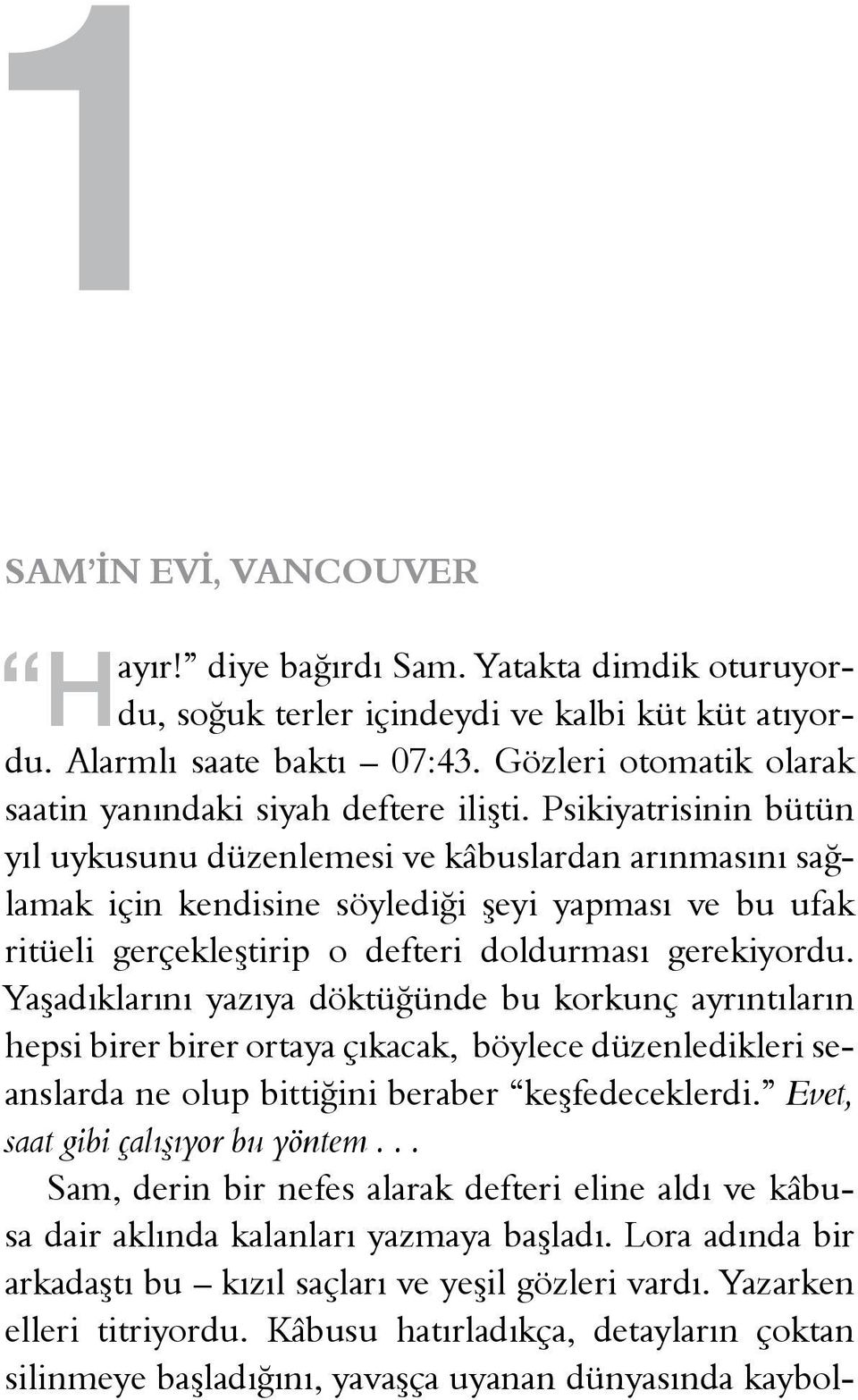 1

SAM'İN EVİ, VANCOUVER

"Hayır!" diye bağırdı Sam. Yatakta dimdik oturuyordu, soğuk terler içindeydi ve kalbi küt küt atıyordu. Alarmlı saate baktı – 07:43. Gözleri otomatik olarak saatin yanındaki siyah deftere ilişti. Psikiyatrisinin bütün yıl uykusunu düzenlemesi ve kâbuslardan arınmasını sağlamak için kendisine söylediği şeyi yapması ve bu ufak ritüeli gerçekleştirip o defteri doldurması gerekiyordu. Yaşadıklarını yazıya döktüğünde bu korkunç ayrıntıların hepsi birer birer ortaya çıkacak, böylece düzenledikleri seanslarda ne olup bittiğini beraber "keşfedeceklerdi." Evet, saat gibi çalışıyor bu yöntem...

Sam, derin bir nefes alarak defteri eline aldı ve kâbusa dair aklında kalanları yazmaya başladı. Lora adında bir arkadaştı bu – kızıl saçları ve yeşil gözleri vardı. Yazarken elleri titriyordu. Kâbusu hatırladıkça, detayların çoktan silinmeye başladığını, yavaşça uyanan dünyasında kaybol-